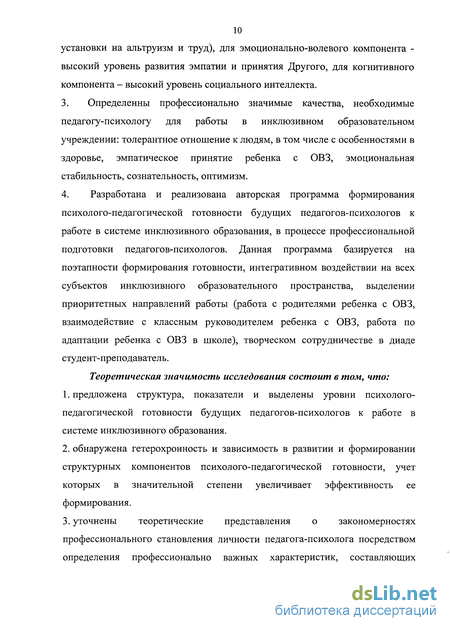 10

установки на альтруизм и труд), для эмоционально-волевого компонента - высокий уровень развития эмпатии и принятия Другого, для когнитивного компонента – высокий уровень социального интеллекта.

3. Определенны профессионально значимые качества, необходимые педагогу-психологу для работы в инклюзивном образовательном учреждении: толерантное отношение к людям, в том числе с особенностями в здоровье, эмпатическое принятие ребенка с ОВЗ, эмоциональная стабильность, сознательность, оптимизм.

4. Разработана и реализована авторская программа формирования психолого-педагогической готовности будущих педагогов-психологов к работе в системе инклюзивного образования, в процессе профессиональной подготовки педагогов-психологов. Данная программа базируется на поэтапности формирования готовности, интегративном воздействии на всех субъектов инклюзивного образовательного пространства, выделении приоритетных направлений работы (работа с родителями ребенка с ОВЗ, взаимодействие с классным руководителем ребенка с ОВЗ, работа по адаптации ребенка с ОВЗ в школе), творческом сотрудничестве в диаде студент-преподаватель.

Теоретическая значимость исследования состоит в том, что:

1. предложена структура, показатели и выделены уровни психолого-педагогической готовности будущих педагогов-психологов к работе в системе инклюзивного образования.

2. обнаружена гетерохронность и зависимость в развитии и формировании структурных компонентов психолого-педагогической готовности, учет которых в значительной степени увеличивает эффективность ее формирования.

3. уточнены теоретические представления о закономерностях профессионального становления личности педагога-психолога посредством определения профессионально важных характеристик, составляющих

dsLib.net
библиотека диссертаций